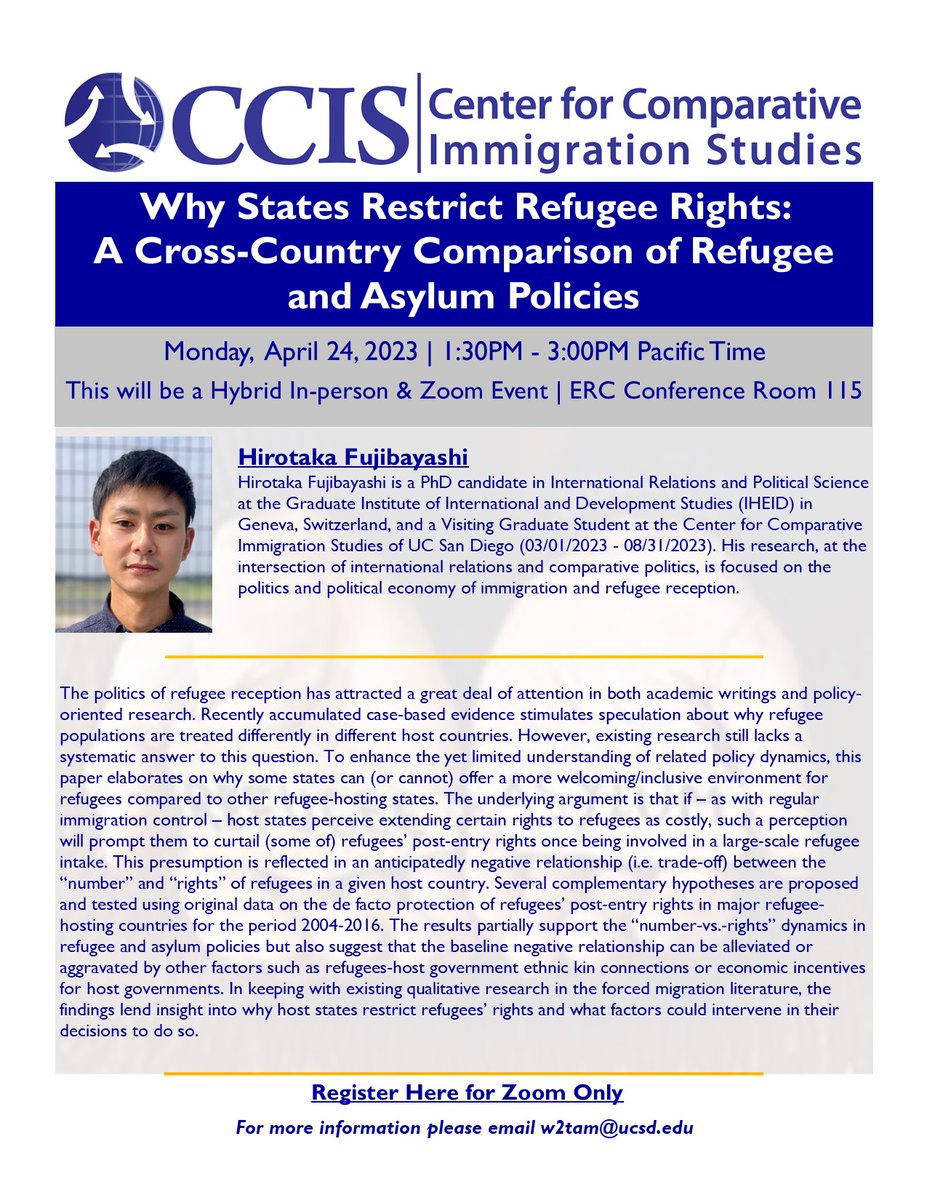 CCIS Center for Comparative Immigration Studies

Why States Restrict Refugee Rights: A Cross-Country Comparison of Refugee and Asylum Policies

Monday, April 24, 2023 | 1:30PM - 3:00PM Pacific Time

This will be a Hybrid In-person & Zoom Event | ERC Conference Room 115

Hirotaka Fujibayashi

Hirotaka Fujibayashi is a PhD candidate in International Relations and Political Science at the Graduate Institute of International and Development Studies (IHEID) in Geneva, Switzerland, and a Visiting Graduate Student at the Center for Comparative Immigration Studies of UC San Diego (03/01/2023 - 08/31/2023). His research, at the intersection of international relations and comparative politics, is focused on the politics and political economy of immigration and refugee reception.

The politics of refugee reception has attracted a great deal of attention in both academic writings and policy-oriented research. Recently accumulated case-based evidence stimulates speculation about why refugee populations are treated differently in different host countries. However, existing research still lacks a systematic answer to this question. To enhance the yet limited understanding of related policy dynamics, this paper elaborates on why some states can (or cannot) offer a more welcoming/inclusive environment for refugees compared to other refugee-hosting states. The underlying argument is that if – as with regular immigration control – host states perceive extending certain rights to refugees as costly, such a perception will prompt them to curtail (some of) refugees' post-entry rights once being involved in a large-scale refugee intake. This presumption is reflected in an anticipatedly negative relationship (i.e. trade-off) between the "number" and "rights" of refugees in a given host country. Several complementary hypotheses are proposed and tested using original data on the de facto protection of refugees' post-entry rights in major refugee-hosting countries for the period 2004-2016. The results partially support the "number-vs.-rights" dynamics in refugee and asylum policies but also suggest that the baseline negative relationship can be alleviated or aggravated by other factors such as refugees-host government ethnic kin connections or economic incentives for host governments. In keeping with existing qualitative research in the forced migration literature, the findings lend insight into why host states restrict refugees' rights and what factors could intervene in their decisions to do so.

Register Here for Zoom Only

For more information please email w2tam@ucsd.edu